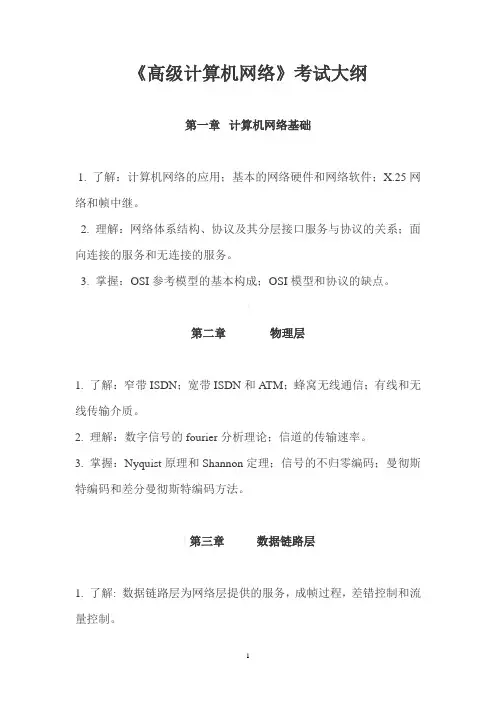 《高级计算机网络》考试大纲

第一章 计算机网络基础

1. 了解：计算机网络的应用；基本的网络硬件和网络软件；X.25 网络和帧中继。

2. 理解：网络体系结构、协议及其分层接口服务与协议的关系；面向连接的服务和无连接的服务。

3. 掌握：OSI 参考模型的基本构成；OSI 模型和协议的缺点。

第二章 物理层

1. 了解：窄带 ISDN；宽带 ISDN 和 ATM；蜂窝无线通信；有线和无线传输介质。

2. 理解：数字信号的 fourier 分析理论；信道的传输速率。

3. 掌握：Nyquist 原理和 Shannon 定理；信号的不归零编码；曼彻斯特编码和差分曼彻斯特编码方法。

第三章 数据链路层

1. 了解：数据链路层为网络层提供的服务，成帧过程，差错控制和流量控制。

1